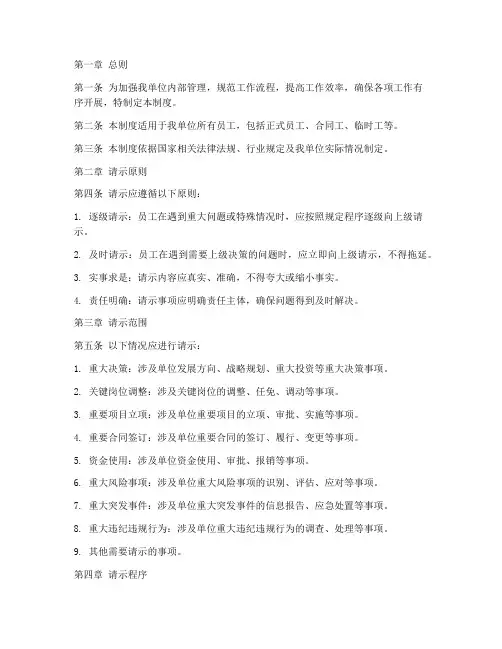 第一章 总则

第一条 为加强我单位内部管理，规范工作流程，提高工作效率，确保各项工作有序开展，特制定本制度。

第二条 本制度适用于我单位所有员工，包括正式员工、合同工、临时工等。

第三条 本制度依据国家相关法律法规、行业规定及我单位实际情况制定。

第二章 请示原则

第四条 请示应遵循以下原则：

1. 逐级请示：员工在遇到重大问题或特殊情况时，应按照规定程序逐级向上级请示。

2. 及时请示：员工在遇到需要上级决策的问题时，应立即向上级请示，不得拖延。

3. 实事求是：请示内容应真实、准确，不得夸大或缩小事实。

4. 责任明确：请示事项应明确责任主体，确保问题得到及时解决。

第三章 请示范围

第五条 以下情况应进行请示：

1. 重大决策：涉及单位发展方向、战略规划、重大投资等重大决策事项。

2. 关键岗位调整：涉及关键岗位的调整、任免、调动等事项。

3. 重要项目立项：涉及单位重要项目的立项、审批、实施等事项。

4. 重要合同签订：涉及单位重要合同的签订、履行、变更等事项。

5. 资金使用：涉及单位资金使用、审批、报销等事项。

6. 重大风险事项：涉及单位重大风险事项的识别、评估、应对等事项。

7. 重大突发事件：涉及单位重大突发事件的信息报告、应急处置等事项。

8. 重大违纪违规行为：涉及单位重大违纪违规行为的调查、处理等事项。

9. 其他需要请示的事项。

第四章 请示程序